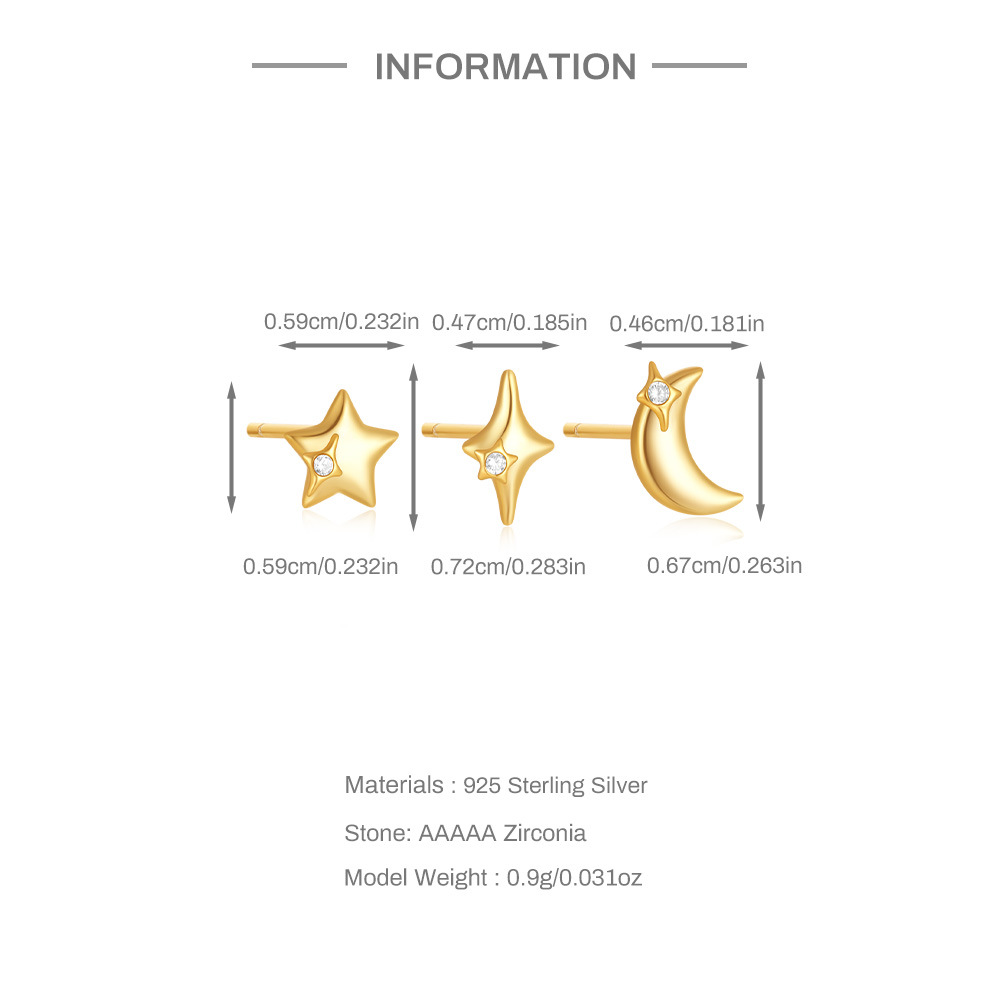 INFORMATION

0.59cm/0.232in 0.47cm/0.185in 0.46cm/0.181in

0.59cm/0.232in 0.72cm/0.283in 0.67cm/0.263in

Materials : 925 Sterling Silver

Stone: AAAAA Zirconia

Model Weight : 0.9g/0.031oz